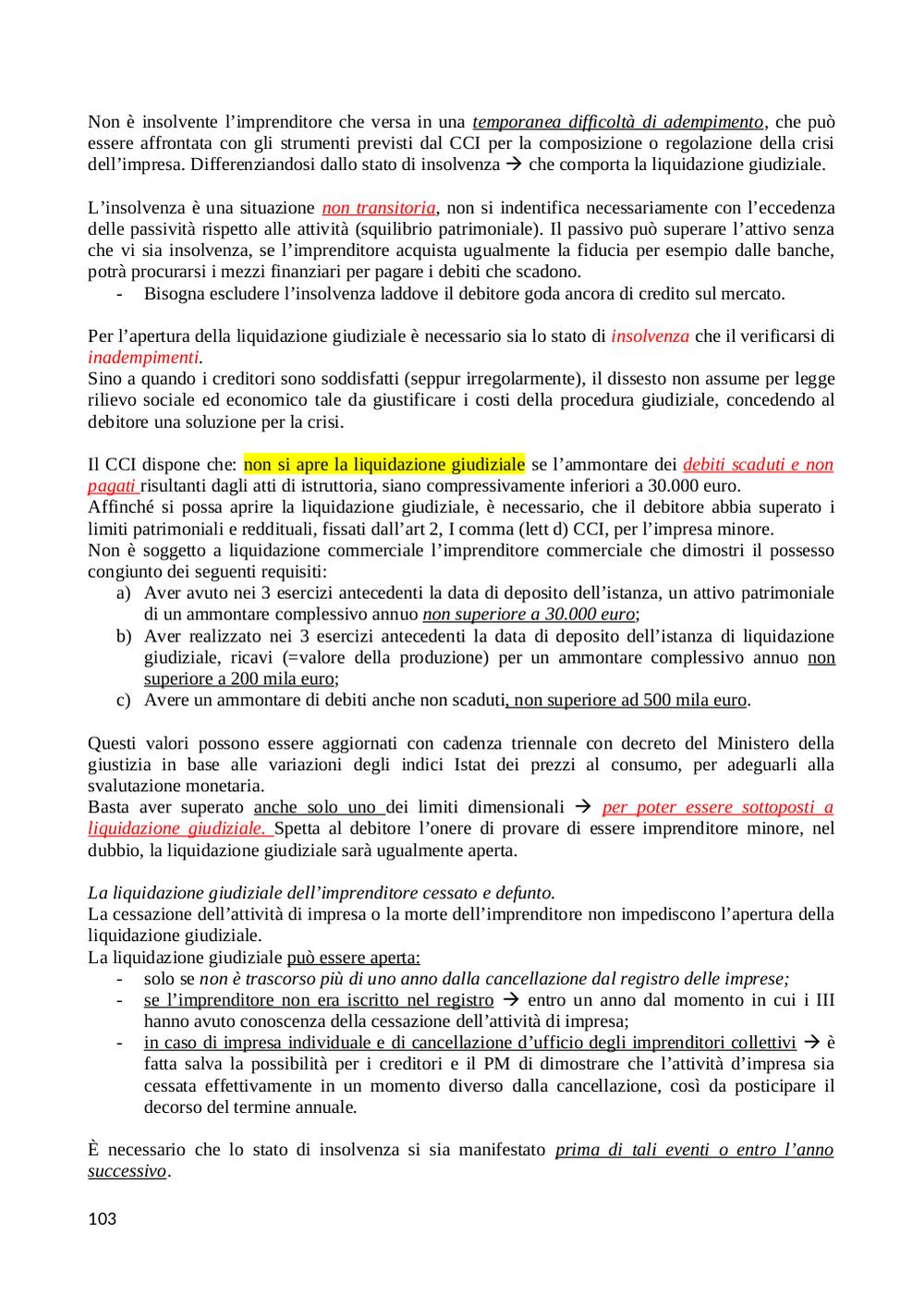 Non è insolvente l'imprenditore che versa in una temporanea difficoltà di adempimento, che può essere affrontata con gli strumenti previsti dal CCI per la composizione o regolazione della crisi dell'impresa. Differenziandosi dallo stato di insolvenza → che comporta la liquidazione giudiziale.

L'insolvenza è una situazione non transitoria, non si indentifica necessariamente con l'eccedenza delle passività rispetto alle attività (squilibrio patrimoniale). Il passivo può superare l'attivo senza che vi sia insolvenza, se l'imprenditore acquista ugualmente la fiducia per esempio dalle banche, potrà procurarsi i mezzi finanziari per pagare i debiti che scadono.
- Bisogna escludere l'insolvenza laddove il debitore goda ancora di credito sul mercato.

Per l'apertura della liquidazione giudiziale è necessario sia lo stato di insolvenza che il verificarsi di inadempimenti.
Sino a quando i creditori sono soddisfatti (seppur irregolarmente), il dissesto non assume per legge rilievo sociale ed economico tale da giustificare i costi della procedura giudiziale, concedendo al debitore una soluzione per la crisi.

Il CCI dispone che: non si apre la liquidazione giudiziale se l'ammontare dei debiti scaduti e non pagati risultanti dagli atti di istruttoria, siano compressivamente inferiori a 30.000 euro.
Affinché si possa aprire la liquidazione giudiziale, è necessario, che il debitore abbia superato i limiti patrimoniali e reddituali, fissati dall'art 2, I comma (lett d) CCI, per l'impresa minore.
Non è soggetto a liquidazione commerciale l'imprenditore commerciale che dimostri il possesso congiunto dei seguenti requisiti:
a) Aver avuto nei 3 esercizi antecedenti la data di deposito dell'istanza, un attivo patrimoniale di un ammontare complessivo annuo non superiore a 30.000 euro;
b) Aver realizzato nei 3 esercizi antecedenti la data di deposito dell'istanza di liquidazione giudiziale, ricavi (=valore della produzione) per un ammontare complessivo annuo non superiore a 200 mila euro;
c) Avere un ammontare di debiti anche non scaduti, non superiore ad 500 mila euro.

Questi valori possono essere aggiornati con cadenza triennale con decreto del Ministero della giustizia in base alle variazioni degli indici Istat dei prezzi al consumo, per adeguarli alla svalutazione monetaria.
Basta aver superato anche solo uno dei limiti dimensionali → per poter essere sottoposti a liquidazione giudiziale. Spetta al debitore l'onere di provare di essere imprenditore minore, nel dubbio, la liquidazione giudiziale sarà ugualmente aperta.

La liquidazione giudiziale dell'imprenditore cessato e defunto.
La cessazione dell'attività di impresa o la morte dell'imprenditore non impediscono l'apertura della liquidazione giudiziale.
La liquidazione giudiziale può essere aperta:
- solo se non è trascorso più di uno anno dalla cancellazione dal registro delle imprese;
- se l'imprenditore non era iscritto nel registro → entro un anno dal momento in cui i III hanno avuto conoscenza della cessazione dell'attività di impresa;
- in caso di impresa individuale e di cancellazione d'ufficio degli imprenditori collettivi → è fatta salva la possibilità per i creditori e il PM di dimostrare che l'attività d'impresa sia cessata effettivamente in un momento diverso dalla cancellazione, così da posticipare il decorso del termine annuale.

È necessario che lo stato di insolvenza si sia manifestato prima di tali eventi o entro l'anno successivo.

103